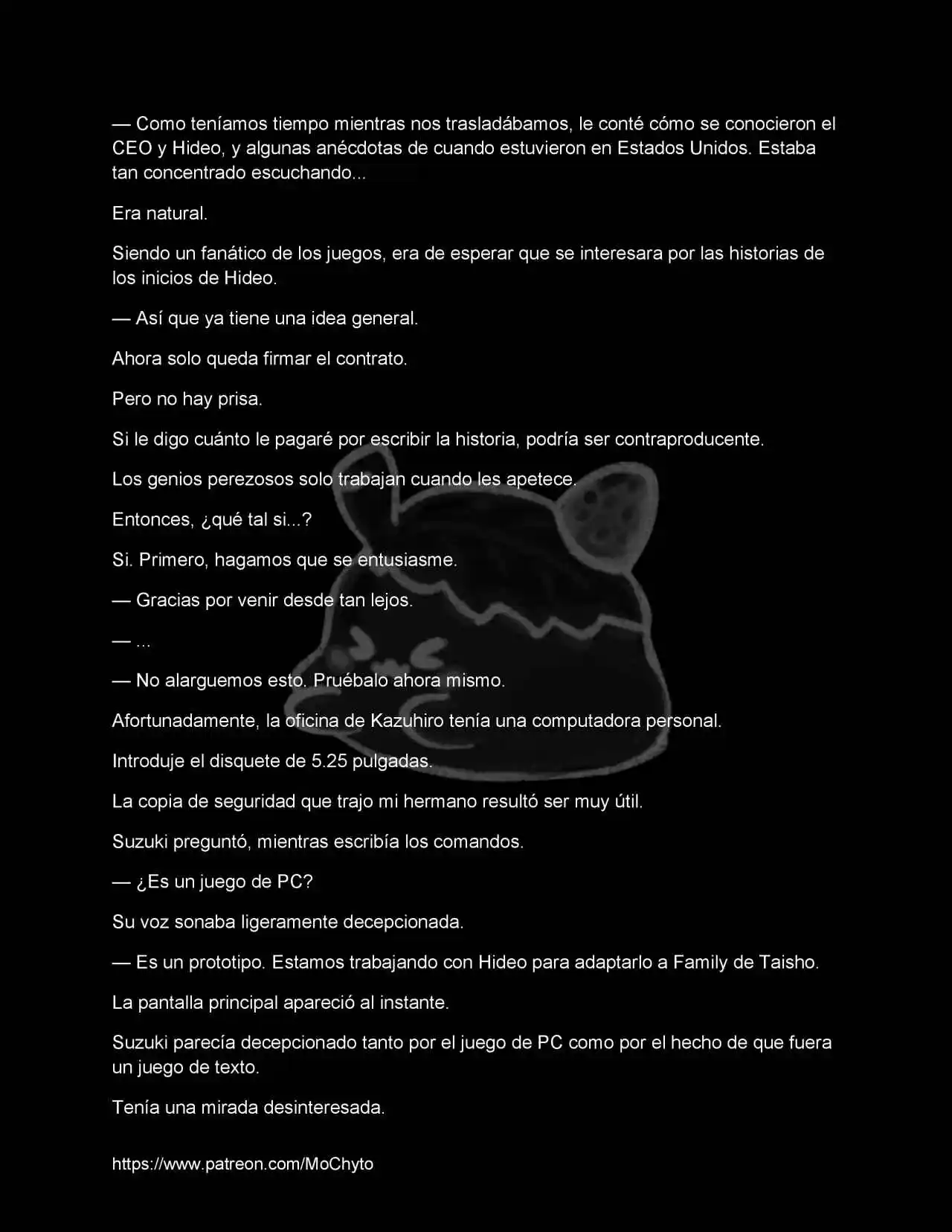 — Como teníamos tiempo mientras nos trasladábamos, le conté cómo se conocieron el CEO y Hideo, y algunas anécdotas de cuando estuvieron en Estados Unidos. Estaba tan concentrado escuchando...

Era natural.

Siendo un fanático de los juegos, era de esperar que se interesara por las historias de los inicios de Hideo.

— Así que ya tiene una idea general.

Ahora solo queda firmar el contrato.

Pero no hay prisa.

Si le digo cuánto le pagaré por escribir la historia, podría ser contraproducente.

Los genios perezosos solo trabajan cuando les apetece.

Entonces, ¿qué tal si...?

Si. Primero, hagamos que se entusiasme.

— Gracias por venir desde tan lejos.

— ...

— No alarguemos esto. Pruébalo ahora mismo.

Afortunadamente, la oficina de Kazuhiro tenía una computadora personal.

Introduje el disquete de 5.25 pulgadas.

La copia de seguridad que trajo mi hermano resultó ser muy útil.

Suzuki preguntó, mientras escribía los comandos.

— ¿Es un juego de PC?

Su voz sonaba ligeramente decepcionada.

— Es un prototipo. Estamos trabajando con Hideo para adaptarlo a Family de Taisho.

La pantalla principal apareció al instante.

Suzuki parecía decepcionado tanto por el juego de PC como por el hecho de que fuera un juego de texto.

Tenía una mirada desinteresada.

https://www.patreon.com/MoChyto